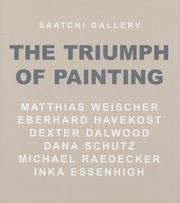 SAATCHI GALLERY

THE TRIUMPH OF PAINTING

MATTHIAS WEISCHER
EBERHARD HAVEKOST
DEXTER DALWOOD
DANA SCHUTZ
MICHAEL RAEDECKER
INKA ESSENHIGH